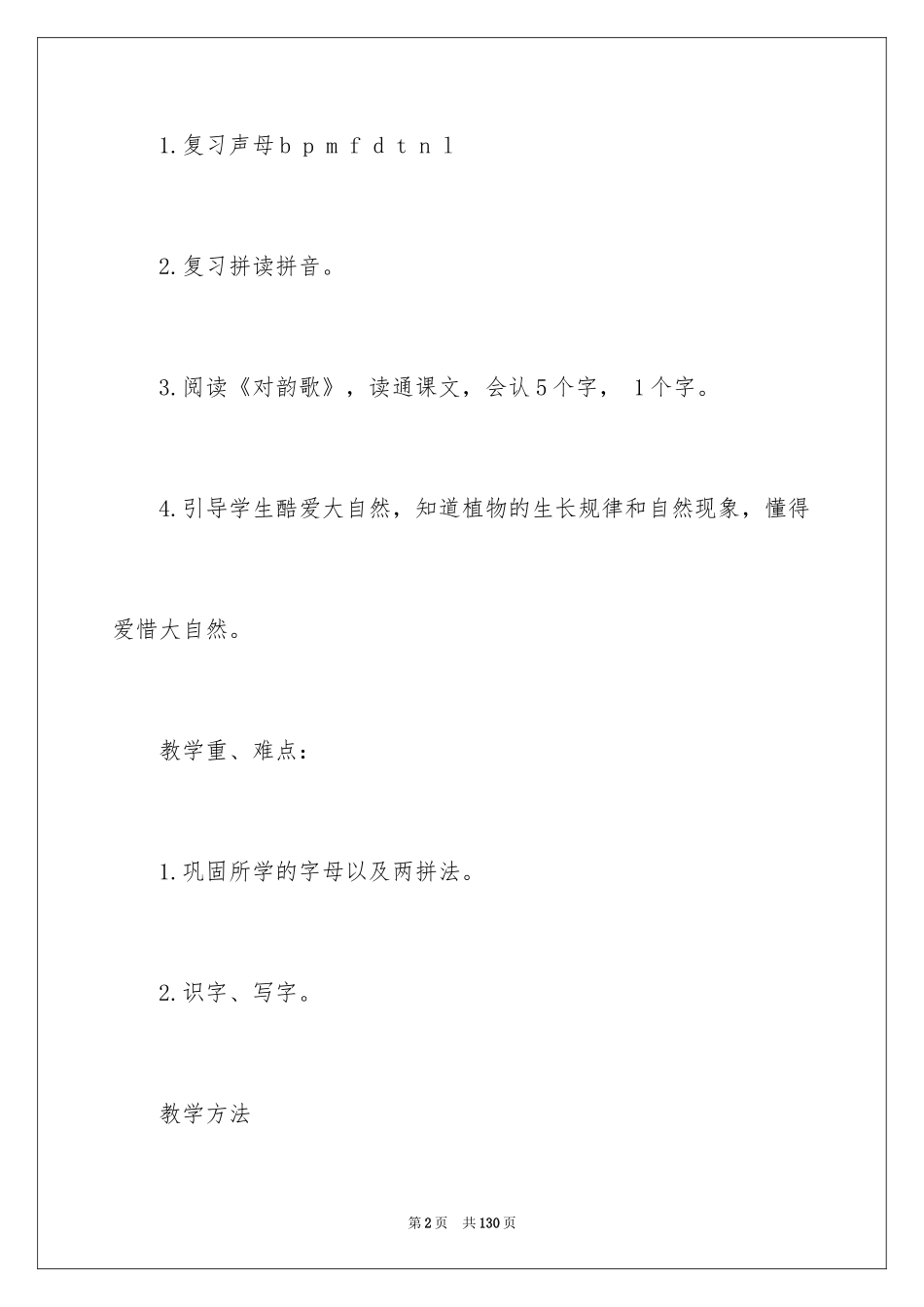 1.复习声母b p m f d t n l

2.复习拼读拼音。

3.阅读《对韵歌》，读通课文，会认5个字，1个字。

4.引导学生酷爱大自然，知道植物的生长规律和自然现象，懂得爱惜大自然。

教学重、难点：

1.巩固所学的字母以及两拼法。

2.识字、写字。

教学方法

第2页 共130页